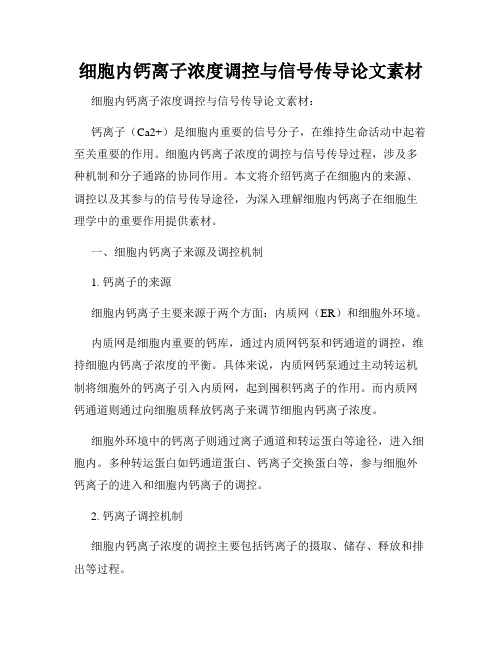 细胞内钙离子浓度调控与信号传导论文素材

细胞内钙离子浓度调控与信号传导论文素材：

钙离子（Ca2+）是细胞内重要的信号分子，在维持生命活动中起着至关重要的作用。细胞内钙离子浓度的调控与信号传导过程，涉及多种机制和分子通路的协同作用。本文将介绍钙离子在细胞内的来源、调控以及其参与的信号传导途径，为深入理解细胞内钙离子在细胞生理学中的重要作用提供素材。

一、细胞内钙离子来源及调控机制

1. 钙离子的来源

细胞内钙离子主要来源于两个方面：内质网（ER）和细胞外环境。

内质网是细胞内重要的钙库，通过内质网钙泵和钙通道的调控，维持细胞内钙离子浓度的平衡。具体来说，内质网钙泵通过主动转运机制将细胞外的钙离子引入内质网，起到囤积钙离子的作用。而内质网钙通道则通过向细胞质释放钙离子来调节细胞内钙离子浓度。

细胞外环境中的钙离子则通过离子通道和转运蛋白等途径，进入细胞内。多种转运蛋白如钙通道蛋白、钙离子交换蛋白等，参与细胞外钙离子的进入和细胞内钙离子的调控。

2. 钙离子调控机制

细胞内钙离子浓度的调控主要包括钙离子的摄取、储存、释放和排出等过程。